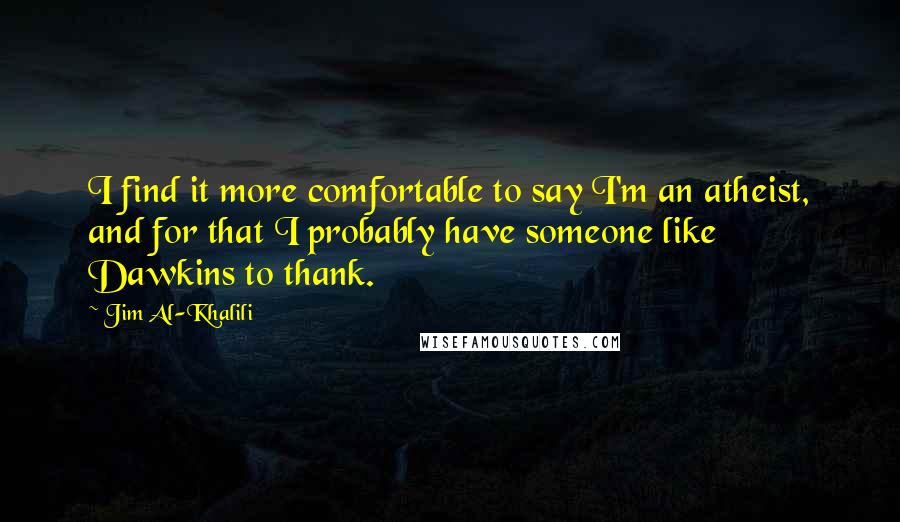 I find it more comfortable to say I'm an atheist, and for that I probably have someone like Dawkins to thank.

~ Jim Al-Khalili

WISEFAMOUSQUOTES.COM